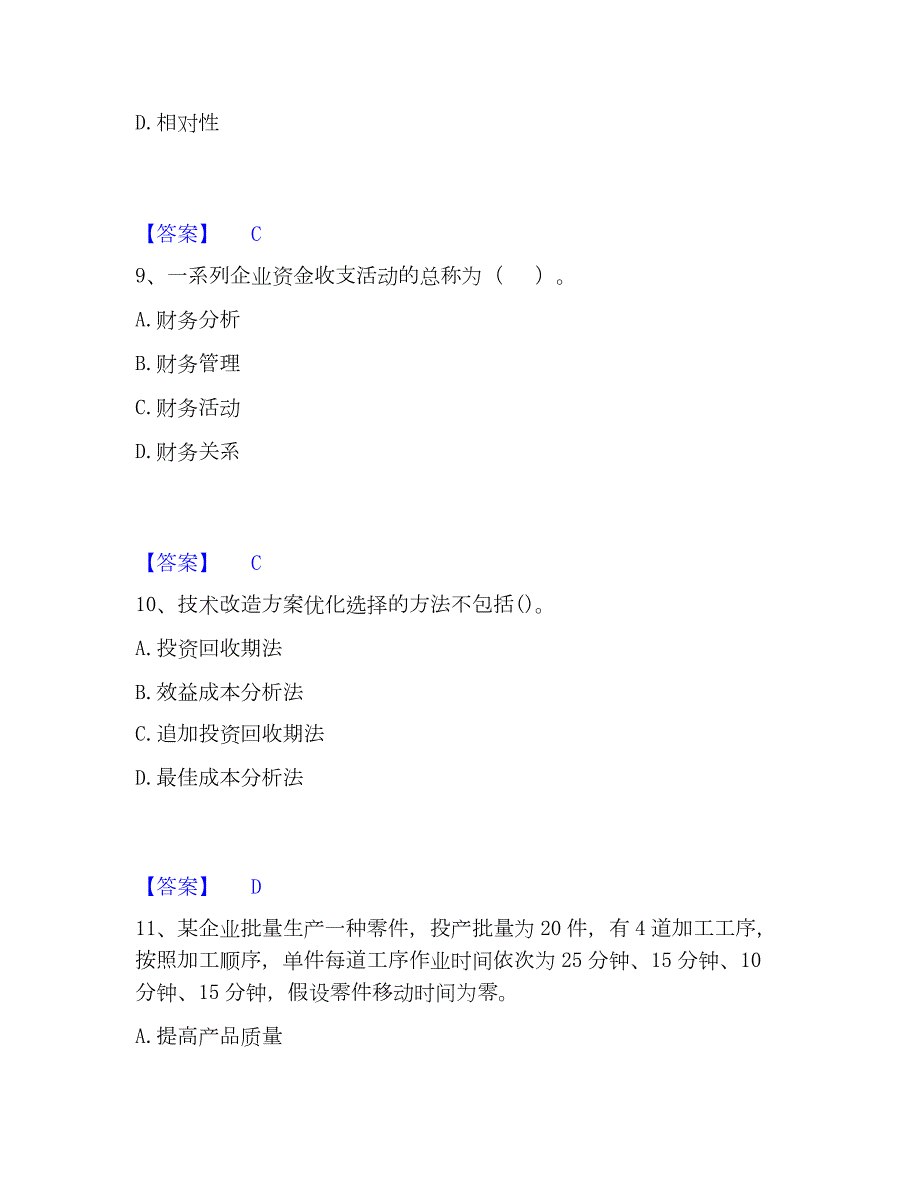 D. 相对性

【答案】 C

9、一系列企业资金收支活动的总称为（ ）。

A. 财务分析

B. 财务管理

C. 财务活动

D. 财务关系

【答案】 C

10、技术改造方案优化选择的方法不包括()。

A. 投资回收期法

B. 效益成本分析法

C. 追加投资回收期法

D. 最佳成本分析法

【答案】 D

11、某企业批量生产一种零件，投产批量为 20 件，有 4 道加工工序，按照加工顺序，单件每道工序作业时间依次为 25 分钟、15 分钟、10 分钟、15 分钟，假设零件移动时间为零。

A. 提高产品质量